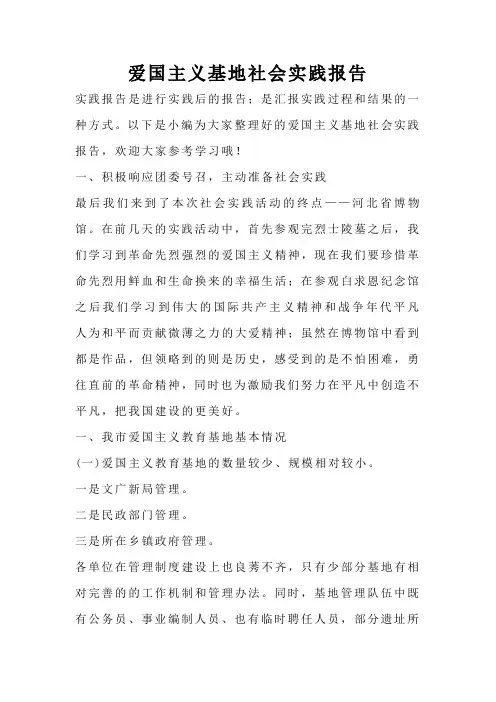 爱国主义基地社会实践报告

实践报告是进行实践后的报告；是汇报实践过程和结果的一种方式。以下是小编为大家整理好的爱国主义基地社会实践报告，欢迎大家参考学习哦！

一、积极响应团委号召，主动准备社会实践

最后我们来到了本次社会实践活动的终点——河北省博物馆。在前几天的实践活动中，首先参观完烈士陵墓之后，我们学习到革命先烈强烈的爱国主义精神，现在我们要珍惜革命先烈用鲜血和生命换来的幸福生活；在参观白求恩纪念馆之后我们学习到伟大的国际共产主义精神和战争年代平凡人为和平而贡献微薄之力的大爱精神；虽然在博物馆中看到都是作品，但领略到的则是历史，感受到的是不怕困难，勇往直前的革命精神，同时也为激励我们努力在平凡中创造不平凡，把我国建设的更美好。

一、我市爱国主义教育基地基本情况

(一)爱国主义教育基地的数量较少、规模相对较小。

一是文广新局管理。

二是民政部门管理。

三是所在乡镇政府管理。

各单位在管理制度建设上也良莠不齐，只有少部分基地有相对完善的的工作机制和管理办法。同时，基地管理队伍中既有公务员、事业编制人员、也有临时聘任人员，部分遗址所